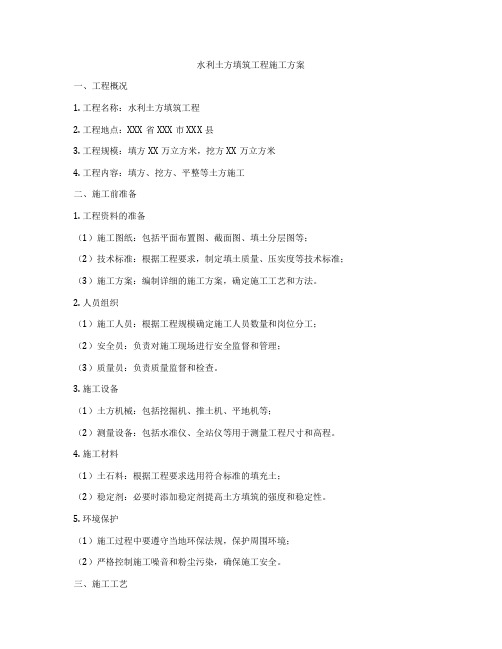 水利土方填筑工程施工方案

一、工程概况

1. 工程名称：水利土方填筑工程

2. 工程地点：XXX 省 XXX 市 XXX 县

3. 工程规模：填方 XX 万立方米，挖方 XX 万立方米

4. 工程内容：填方、挖方、平整等土方施工

二、施工前准备

1. 工程资料的准备

（1）施工图纸：包括平面布置图、截面图、填土分层图等；

（2）技术标准：根据工程要求，制定填土质量、压实度等技术标准；

（3）施工方案：编制详细的施工方案，确定施工工艺和方法。

2. 人员组织

（1）施工人员：根据工程规模确定施工人员数量和岗位分工；

（2）安全员：负责对施工现场进行安全监督和管理；

（3）质量员：负责质量监督和检查。

3. 施工设备

（1）土方机械：包括挖掘机、推土机、平地机等；

（2）测量设备：包括水准仪、全站仪等用于测量工程尺寸和高程。

4. 施工材料

（1）土石料：根据工程要求选用符合标准的填充土；

（2）稳定剂：必要时添加稳定剂提高土方填筑的强度和稳定性。

5. 环境保护

（1）施工过程中要遵守当地环保法规，保护周围环境；

（2）严格控制施工噪音和粉尘污染，确保施工安全。

三、施工工艺